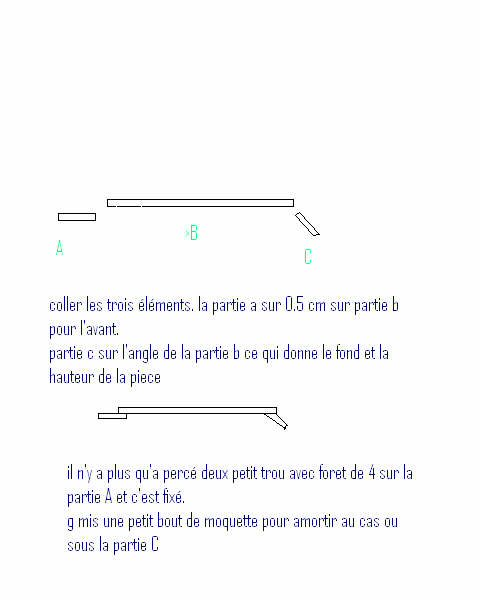 A

B

C

coller les trois éléments. la partie a sur 0.5 cm sur partie b pour l'avant.
partie c sur l'angle de la partie b ce qui donne le fond et la hauteur de la piece

il n'y a plus qu'a percé deux petit trou avec foret de 4 sur la partie A et c'est fixé.
g mis une petit bout de moquette pour amortir au cas ou sous la partie C